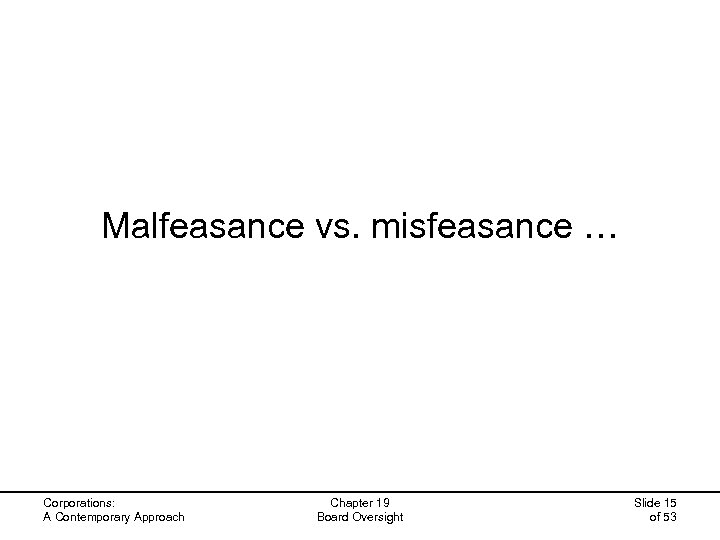 Malfeasance vs. misfeasance …

Corporations:
A Contemporary Approach

Chapter 19
Board Oversight

Slide 15
of 53